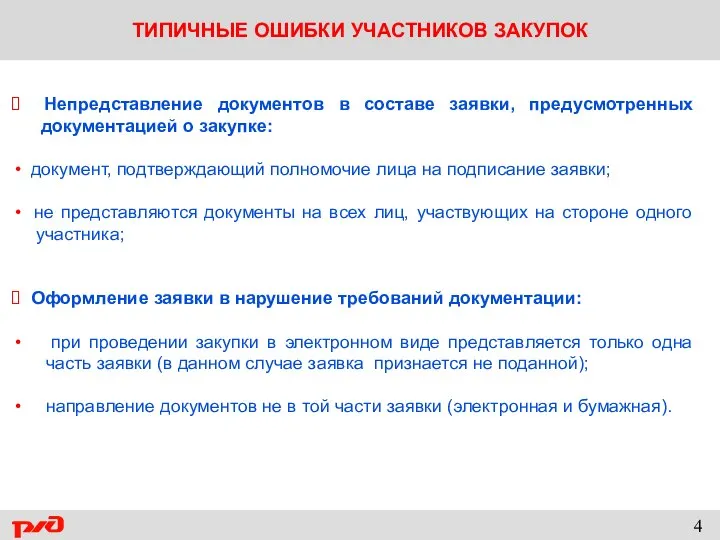 ТИПИЧНЫЕ ОШИБКИ УЧАСТНИКОВ ЗАКУПОК

Непредставление документов в составе заявки, предусмотренных документацией о закупке:

• документ, подтверждающий полномочие лица на подписание заявки;

• не представляются документы на всех лиц, участвующих на стороне одного участника;

Оформление заявки в нарушение требований документации:

• при проведении закупки в электронном виде представляется только одна часть заявки (в данном случае заявка признается не поданной);

• направление документов не в той части заявки (электронная и бумажная).

РЖД

4